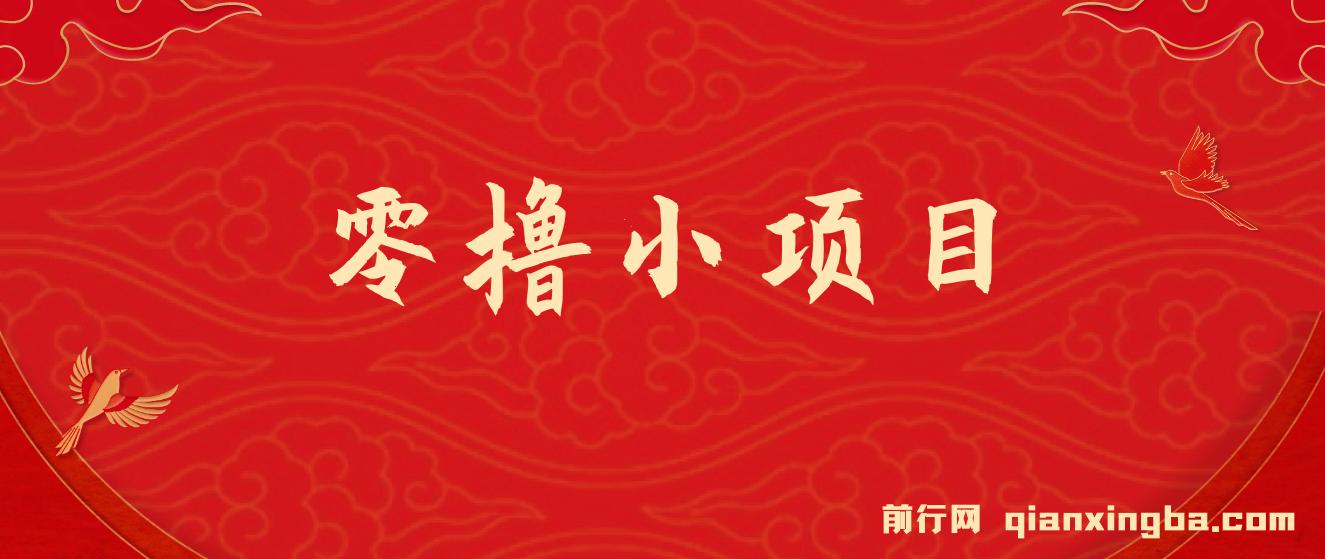 零撸小项目

前行网 qianxingba.com